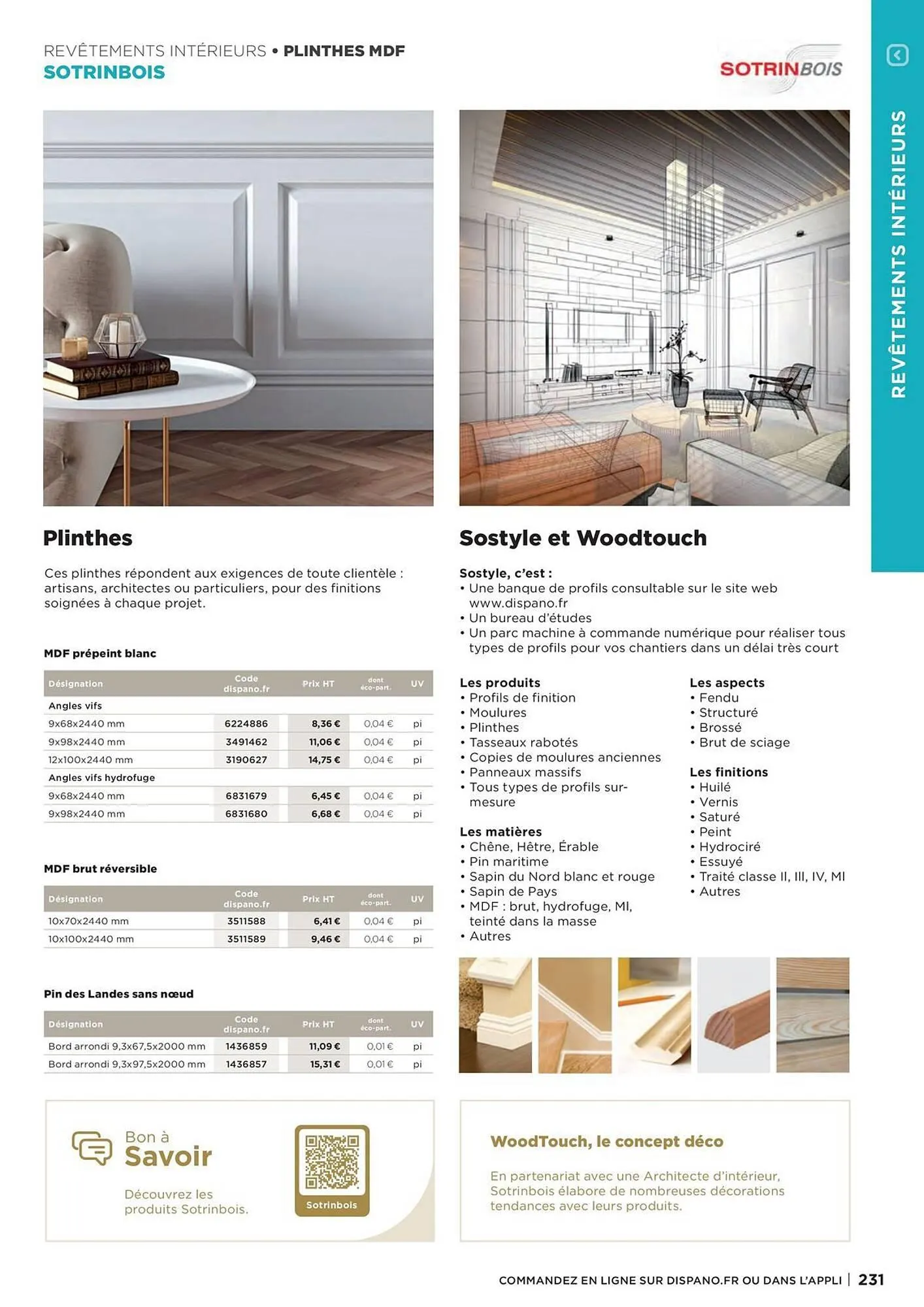 REVÊTEMENTS INTÉRIEURS • PLINTHES MDF
SOTRINBOIS

SOTRINBOIS

REVÊTEMENTS INTÉRIEURS

Plinthes

Ces plinthes répondent aux exigences de toute clientèle : artisans, architectes ou particuliers, pour des finitions soignées à chaque projet.

MDF prépeint blanc

| Désignation | Code dispano.fr | Prix HT | dont éco-part. | UV |
|---|---|---|---|---|
| Angles vifs | | | | |
| 9x68x2440 mm | 6224886 | 8,36 € | 0,04 € | pi |
| 9x98x2440 mm | 3491462 | 11,06 € | 0,04 € | pi |
| 12x100x2440 mm | 3190627 | 14,75 € | 0,04 € | pi |
| Angles vifs hydrofuge | | | | |
| 9x68x2440 mm | 6831679 | 6,45 € | 0,04 € | pi |
| 9x98x2440 mm | 6831680 | 6,68 € | 0,04 € | pi |

MDF brut réversible

| Désignation | Code dispano.fr | Prix HT | dont éco-part. | UV |
|---|---|---|---|---|
| 10x70x2440 mm | 3511588 | 6,41 € | 0,04 € | pi |
| 10x100x2440 mm | 3511589 | 9,46 € | 0,04 € | pi |

Pin des Landes sans nœud

| Désignation | Code dispano.fr | Prix HT | dont éco-part. | UV |
|---|---|---|---|---|
| Bord arrondi 9,3x67,5x2000 mm | 1436859 | 11,09 € | 0,01 € | pi |
| Bord arrondi 9,3x97,5x2000 mm | 1436857 | 15,31 € | 0,01 € | pi |

Bon à Savoir
Découvrez les produits Sotrinbois.
Sotrinbois

Sostyle et Woodtouch

Sostyle, c'est :
• Une banque de profils consultable sur le site web www.dispano.fr
• Un bureau d'études
• Un parc machine à commande numérique pour réaliser tous types de profils pour vos chantiers dans un délai très court

Les produits
• Profils de finition
• Moulures
• Plinthes
• Tasseaux rabotés
• Copies de moulures anciennes
• Panneaux massifs
• Tous types de profils sur-mesure

Les matières
• Chêne, Hêtre, Érable
• Pin maritime
• Sapin du Nord blanc et rouge
• Sapin de Pays
• MDF : brut, hydrofuge, MI, teinté dans la masse
• Autres

Les aspects
• Fendu
• Structuré
• Brossé
• Brut de sciage

Les finitions
• Huilé
• Vernis
• Saturé
• Peint
• Hydrociré
• Essuyé
• Traité classe II, III, IV, MI
• Autres

WoodTouch, le concept déco

En partenariat avec une Architecte d'intérieur, Sotrinbois élabore de nombreuses décorations tendances avec leurs produits.

COMMANDEZ EN LIGNE SUR DISPANO.FR OU DANS L'APPLI | 231